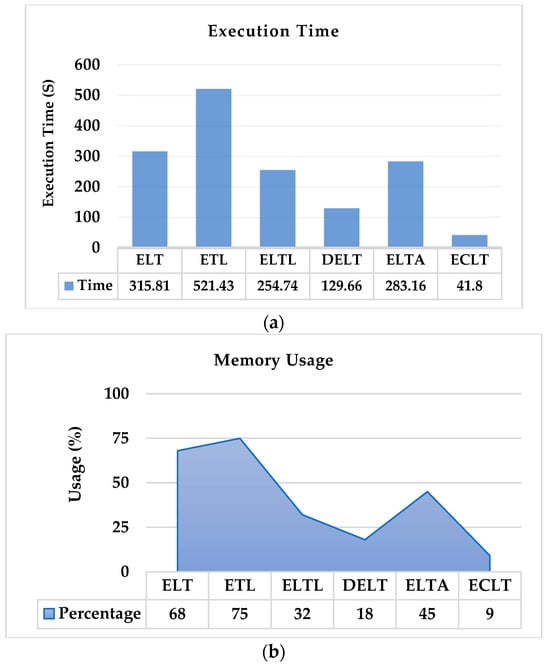 Execution Time

Execution Time (S)

600
500
400
300
200
100
0

| | ELT | ETL | ELTL | DELT | ELTA | ECLT |
|---|---|---|---|---|---|---|
| Time | 315.81 | 521.43 | 254.74 | 129.66 | 283.16 | 41.8 |

(a)

Memory Usage

Usage (%)

100
75
50
25
0

| | ELT | ETL | ELTL | DELT | ELTA | ECLT |
|---|---|---|---|---|---|---|
| Percentage | 68 | 75 | 32 | 18 | 45 | 9 |

(b)